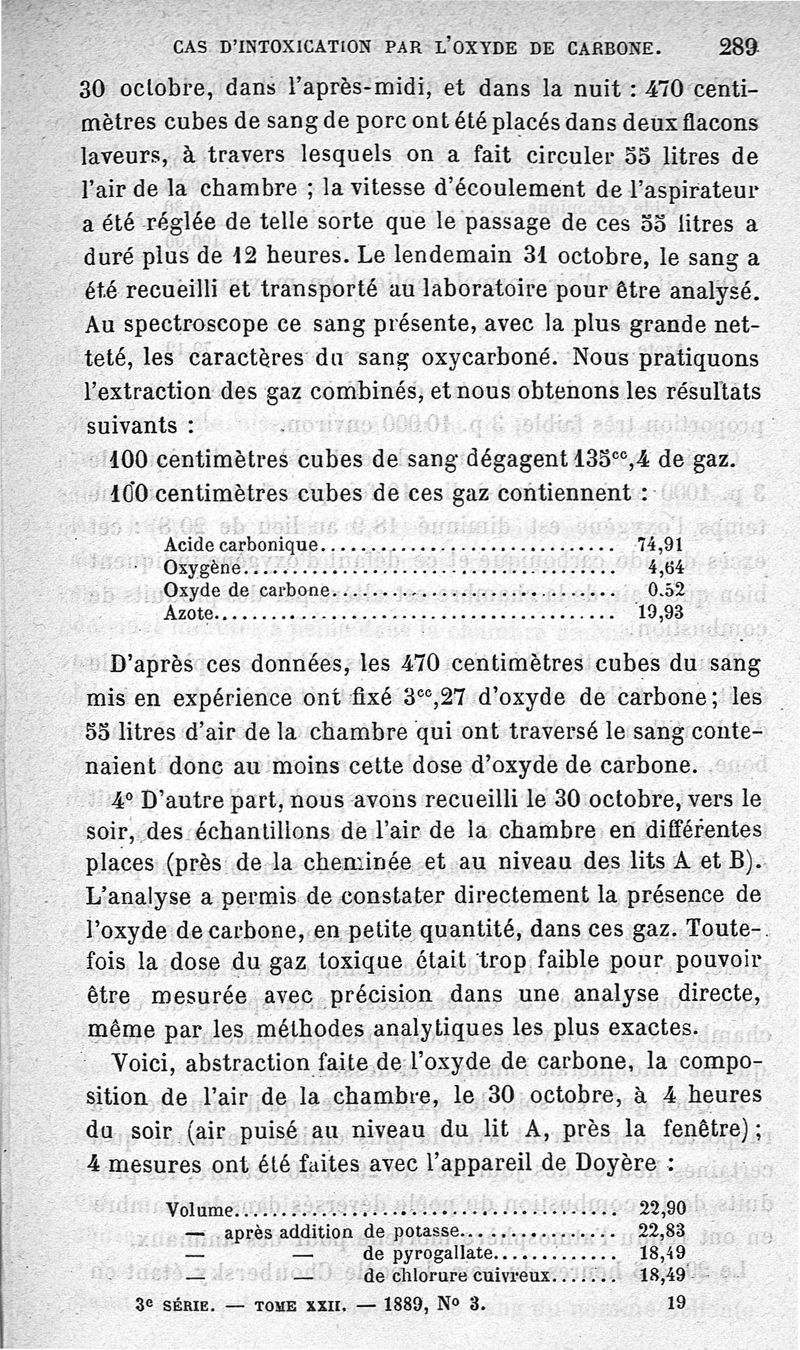 CAS D'INTOXICATION PAR L'OXYDE DE CARBONE. 289

30 octobre, dans l'après-midi, et dans la nuit : 470 centimètres cubes de sang de porc ont été placés dans deux flacons laveurs, à travers lesquels on a fait circuler 55 litres de l'air de la chambre ; la vitesse d'écoulement de l'aspirateur a été réglée de telle sorte que le passage de ces 55 litres a duré plus de 12 heures. Le lendemain 31 octobre, le sang a été recueilli et transporté au laboratoire pour être analysé. Au spectroscope ce sang présente, avec la plus grande netteté, les caractères du sang oxycarboné. Nous pratiquons l'extraction des gaz combinés, et nous obtenons les résultats suivants :

100 centimètres cubes de sang dégagent $135^{cc},4$ de gaz.
100 centimètres cubes de ces gaz contiennent :

| | |
|---|---|
| Acide carbonique | 74,91 |
| Oxygène | 4,64 |
| Oxyde de carbone | 0.52 |
| Azote | 19,93 |

D'après ces données, les 470 centimètres cubes du sang mis en expérience ont fixé $3^{cc},27$ d'oxyde de carbone; les 55 litres d'air de la chambre qui ont traversé le sang contenaient donc au moins cette dose d'oxyde de carbone.

4° D'autre part, nous avons recueilli le 30 octobre, vers le soir, des échantillons de l'air de la chambre en différentes places (près de la cheminée et au niveau des lits A et B). L'analyse a permis de constater directement la présence de l'oxyde de carbone, en petite quantité, dans ces gaz. Toutefois la dose du gaz toxique était trop faible pour pouvoir être mesurée avec précision dans une analyse directe, même par les méthodes analytiques les plus exactes.

Voici, abstraction faite de l'oxyde de carbone, la composition de l'air de la chambre, le 30 octobre, à 4 heures du soir (air puisé au niveau du lit A, près la fenêtre); 4 mesures ont été faites avec l'appareil de Doyère :

| | |
|---|---|
| Volume | 22,90 |
| — après addition de potasse | 22,83 |
| — — de pyrogallate | 18,49 |
| — — de chlorure cuivreux | 18,49 |

3e SÉRIE. — TOME XXII. — 1889, N° 3. 19